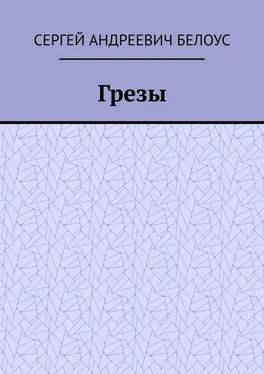 СЕРГЕЙ АНДРЕЕВИЧ БЕЛОУС

Грезы